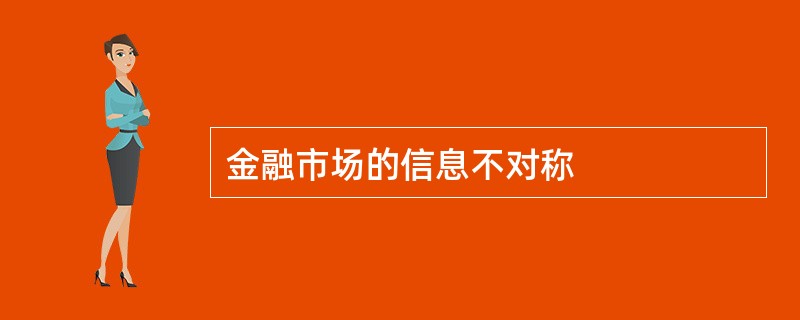 金融市场的信息不对称